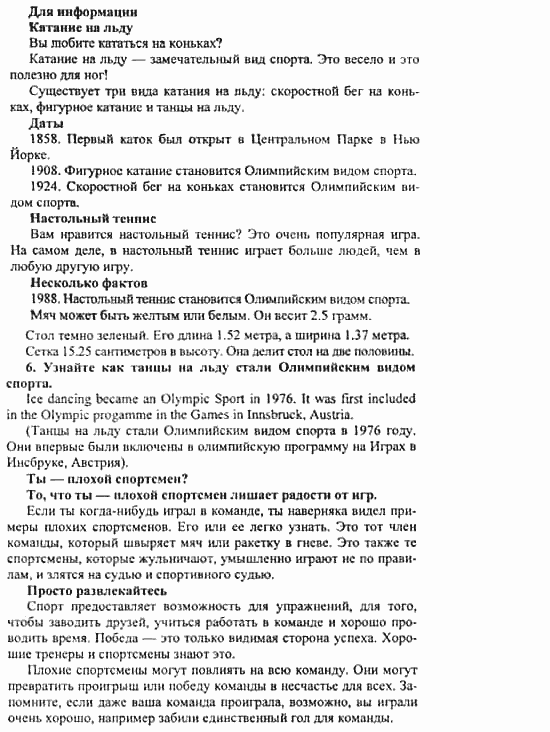 Для информации
Катание на льду
Вы любите кататься на коньках?
Катание на льду — замечательный вид спорта. Это весело и это полезно для ног!
Существует три вида катания на льду: скоростной бег на коньках, фигурное катание и танцы на льду.
Даты
1858. Первый каток был открыт в Центральном Парке в Нью Йорке.
1908. Фигурное катание становится Олимпийским видом спорта.
1924. Скоростной бег на коньках становится Олимпийским видом спорта.
Настольный теннис
Вам нравится настольный теннис? Это очень популярная игра. На самом деле, в настольный теннис играет больше людей, чем в любую другую игру.
Несколько фактов
1988. Настольный теннис становится Олимпийским видом спорта.
Мяч может быть желтым или белым. Он весит 2.5 грамм.
Стол темно зеленый. Его длина 1.52 метра, а ширина 1.37 метра.
Сетка 15.25 сантиметров в высоту. Она делит стол на две половины.
6. Узнайте как танцы на льду стали Олимпийским видом спорта.
Ice dancing became an Olympic Sport in 1976. It was first included in the Olympic progamme in the Games in Innsbruck, Austria.
(Танцы на льду стали Олимпийским видом спорта в 1976 году. Они впервые были включены в олимпийскую программу на Играх в Инсбруке, Австрия).
Ты — плохой спортсмен?
То, что ты — плохой спортсмен лишает радости от игр.
Если ты когда-нибудь играл в команде, ты наверняка видел примеры плохих спортсменов. Его или ее легко узнать. Это тот член команды, который швыряет мяч или ракетку в гневе. Это также те спортсмены, которые жульничают, умышленно играют не по правилам, и злятся на судью и спортивного судью.
Просто развлекайтесь
Спорт предоставляет возможность для упражнений, для того, чтобы заводить друзей, учиться работать в команде и хорошо проводить время. Победа — это только видимая сторона успеха. Хорошие тренеры и спортсмены знают это.
Плохие спортсмены могут повлиять на всю команду. Они могут превратить проигрыш или победу команды в несчастье для всех. Запомните, если даже ваша команда проиграла, возможно, вы играли очень хорошо, например забили единственный гол для команды.